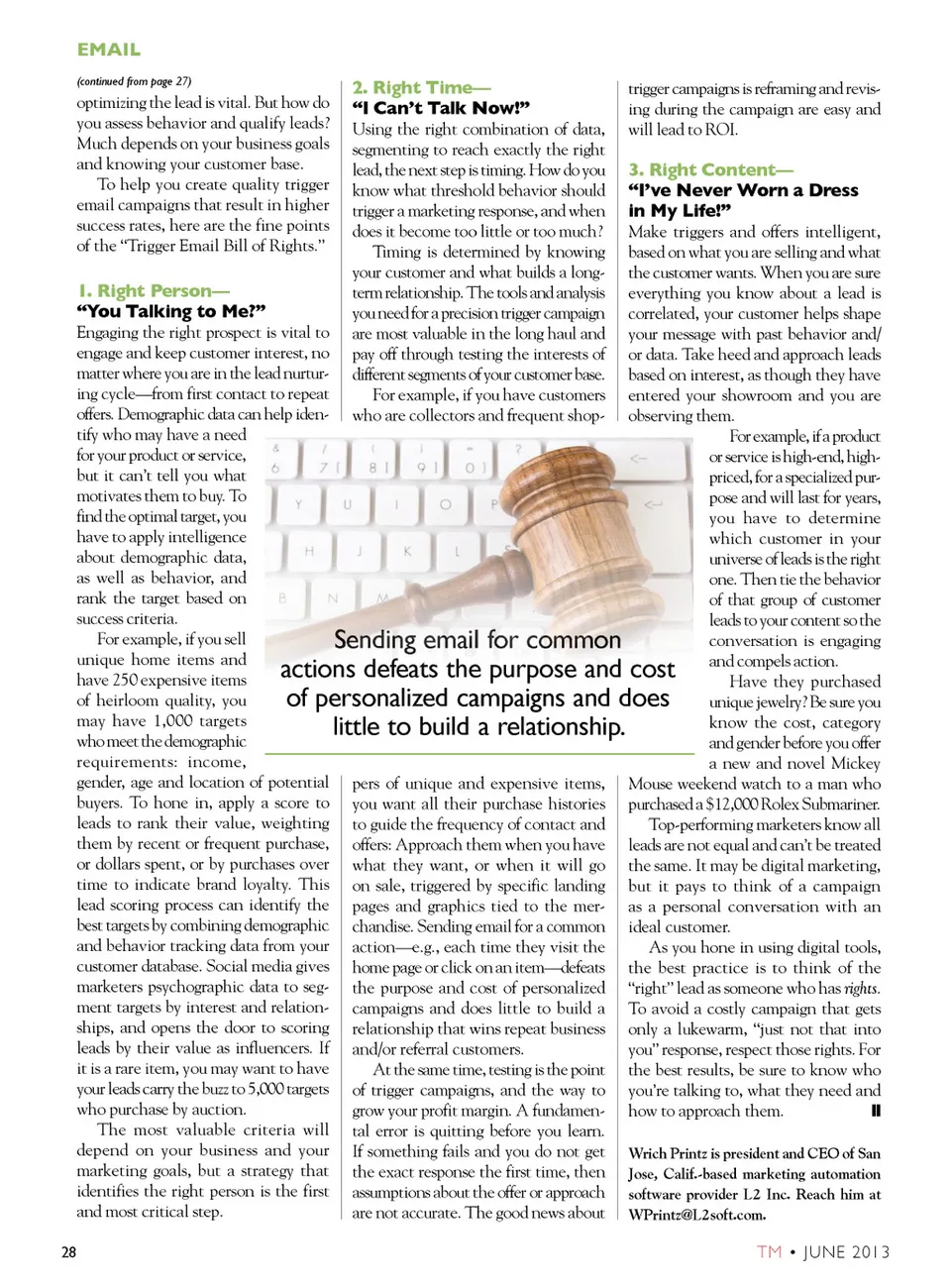 EMAIL

(continued from page 27)

optimizing the lead is vital. But how do you assess behavior and qualify leads? Much depends on your business goals and knowing your customer base.

To help you create quality trigger email campaigns that result in higher success rates, here are the fine points of the "Trigger Email Bill of Rights."

1. Right Person—
"You Talking to Me?"
Engaging the right prospect is vital to engage and keep customer interest, no matter where you are in the lead nurturing cycle—from first contact to repeat offers. Demographic data can help identify who may have a need for your product or service, but it can't tell you what motivates them to buy. To find the optimal target, you have to apply intelligence about demographic data, as well as behavior, and rank the target based on success criteria.

For example, if you sell unique home items and have 250 expensive items of heirloom quality, you may have 1,000 targets who meet the demographic requirements: income, gender, age and location of potential buyers. To hone in, apply a score to leads to rank their value, weighting them by recent or frequent purchase, or dollars spent, or by purchases over time to indicate brand loyalty. This lead scoring process can identify the best targets by combining demographic and behavior tracking data from your customer database. Social media gives marketers psychographic data to segment targets by interest and relationships, and opens the door to scoring leads by their value as influencers. If it is a rare item, you may want to have your leads carry the buzz to 5,000 targets who purchase by auction.

The most valuable criteria will depend on your business and your marketing goals, but a strategy that identifies the right person is the first and most critical step.

2. Right Time—
"I Can't Talk Now!"
Using the right combination of data, segmenting to reach exactly the right lead, the next step is timing. How do you know what threshold behavior should trigger a marketing response, and when does it become too little or too much?

Timing is determined by knowing your customer and what builds a long-term relationship. The tools and analysis you need for a precision trigger campaign are most valuable in the long haul and pay off through testing the interests of different segments of your customer base.

For example, if you have customers who are collectors and frequent shoppers of unique and expensive items, you want all their purchase histories to guide the frequency of contact and offers: Approach them when you have what they want, or when it will go on sale, triggered by specific landing pages and graphics tied to the merchandise. Sending email for a common action—e.g., each time they visit the home page or click on an item—defeats the purpose and cost of personalized campaigns and does little to build a relationship that wins repeat business and/or referral customers.

At the same time, testing is the point of trigger campaigns, and the way to grow your profit margin. A fundamental error is quitting before you learn. If something fails and you do not get the exact response the first time, then assumptions about the offer or approach are not accurate. The good news about trigger campaigns is reframing and revising during the campaign are easy and will lead to ROI.

3. Right Content—
"I've Never Worn a Dress in My Life!"
Make triggers and offers intelligent, based on what you are selling and what the customer wants. When you are sure everything you know about a lead is correlated, your customer helps shape your message with past behavior and/or data. Take heed and approach leads based on interest, as though they have entered your showroom and you are observing them.

For example, if a product or service is high-end, high-priced, for a specialized purpose and will last for years, you have to determine which customer in your universe of leads is the right one. Then tie the behavior of that group of customer leads to your content so the conversation is engaging and compels action.

Have they purchased unique jewelry? Be sure you know the cost, category and gender before you offer a new and novel Mickey Mouse weekend watch to a man who purchased a $12,000 Rolex Submariner.

Top-performing marketers know all leads are not equal and can't be treated the same. It may be digital marketing, but it pays to think of a campaign as a personal conversation with an ideal customer.

As you hone in using digital tools, the best practice is to think of the "right" lead as someone who has rights. To avoid a costly campaign that gets only a lukewarm, "just not that into you" response, respect those rights. For the best results, be sure to know who you're talking to, what they need and how to approach them.

Wrich Printz is president and CEO of San Jose, Calif.-based marketing automation software provider L2 Inc. Reach him at WPrintz@L2soft.com.

Sending email for common actions defeats the purpose and cost of personalized campaigns and does little to build a relationship.

28

TM • JUNE 2013